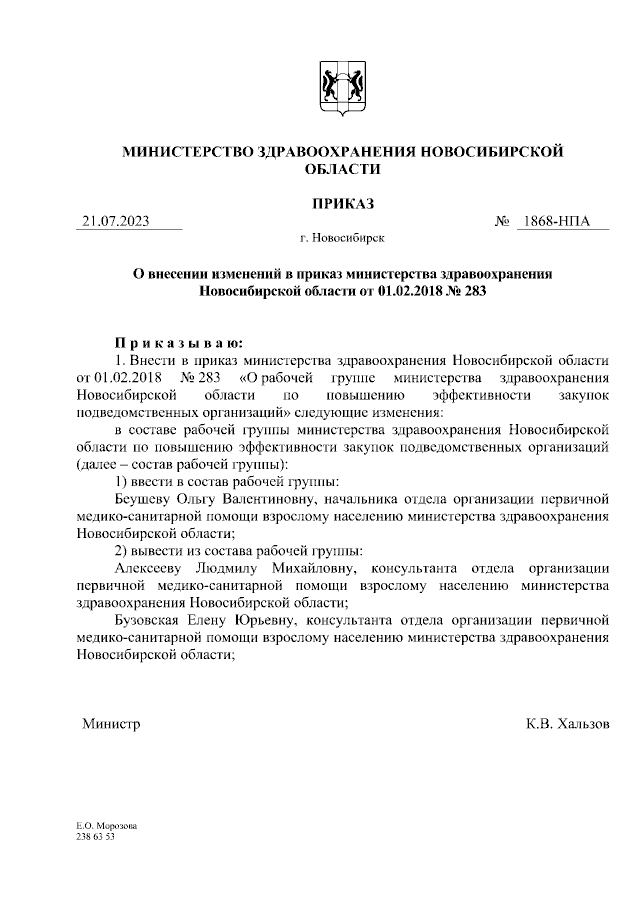 МИНИСТЕРСТВО ЗДРАВООХРАНЕНИЯ НОВОСИБИРСКОЙ ОБЛАСТИ

ПРИКАЗ

21.07.2023 № 1868-НПА

г. Новосибирск

О внесении изменений в приказ министерства здравоохранения Новосибирской области от 01.02.2018 № 283

Приказываю:

1. Внести в приказ министерства здравоохранения Новосибирской области от 01.02.2018 № 283 «О рабочей группе министерства здравоохранения Новосибирской области по повышению эффективности закупок подведомственных организаций» следующие изменения:

в составе рабочей группы министерства здравоохранения Новосибирской области по повышению эффективности закупок подведомственных организаций (далее – состав рабочей группы):

1) ввести в состав рабочей группы:

Беушеву Ольгу Валентиновну, начальника отдела организации первичной медико-санитарной помощи взрослому населению министерства здравоохранения Новосибирской области;

2) вывести из состава рабочей группы:

Алексееву Людмилу Михайловну, консультанта отдела организации первичной медико-санитарной помощи взрослому населению министерства здравоохранения Новосибирской области;

Бузовская Елену Юрьевну, консультанта отдела организации первичной медико-санитарной помощи взрослому населению министерства здравоохранения Новосибирской области;

Министр К.В. Хальзов

Е.О. Морозова
238 63 53